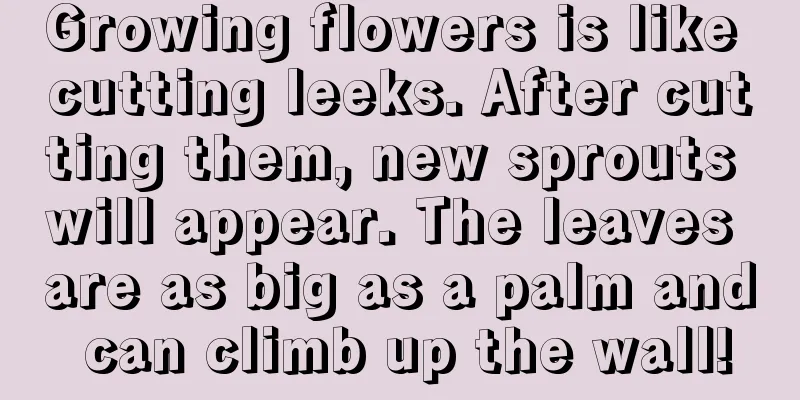 Growing flowers is like cutting leeks. After cutting them, new sprouts will appear. The leaves are as big as a palm and can climb up the wall!